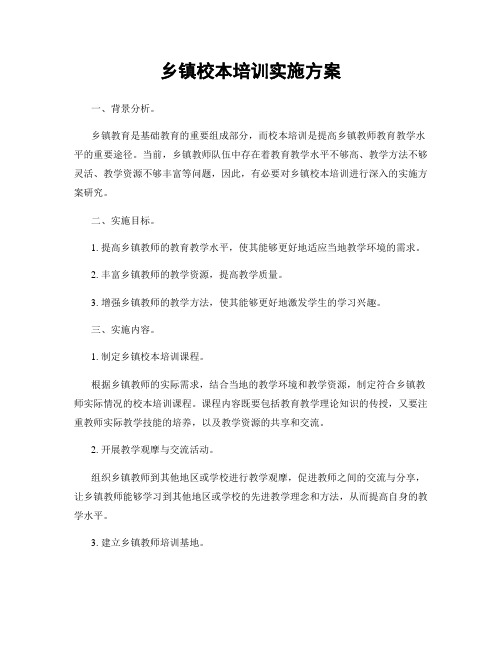 乡镇校本培训实施方案

一、背景分析。

乡镇教育是基础教育的重要组成部分，而校本培训是提高乡镇教师教育教学水平的重要途径。当前，乡镇教师队伍中存在着教育教学水平不够高、教学方法不够灵活、教学资源不够丰富等问题，因此，有必要对乡镇校本培训进行深入的实施方案研究。

二、实施目标。

1. 提高乡镇教师的教育教学水平，使其能够更好地适应当地教学环境的需求。

2. 丰富乡镇教师的教学资源，提高教学质量。

3. 增强乡镇教师的教学方法，使其能够更好地激发学生的学习兴趣。

三、实施内容。

1. 制定乡镇校本培训课程。

根据乡镇教师的实际需求，结合当地的教学环境和教学资源，制定符合乡镇教师实际情况的校本培训课程。课程内容既要包括教育教学理论知识的传授，又要注重教师实际教学技能的培养，以及教学资源的共享和交流。

2. 开展教学观摩与交流活动。

组织乡镇教师到其他地区或学校进行教学观摩，促进教师之间的交流与分享，让乡镇教师能够学习到其他地区或学校的先进教学理念和方法，从而提高自身的教学水平。

3. 建立乡镇教师培训基地。